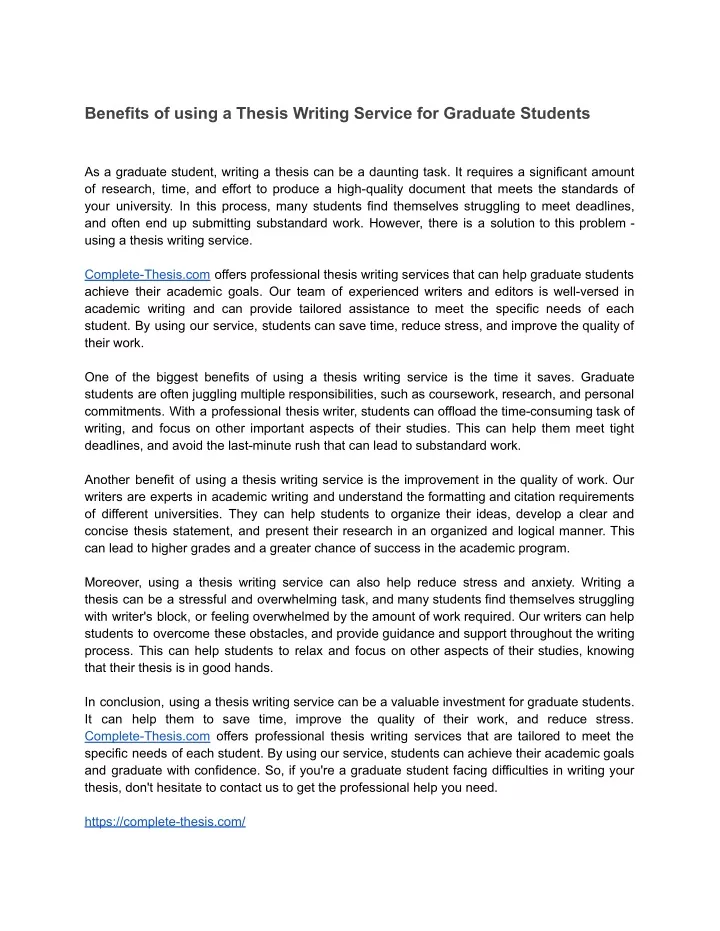 Benefits of using a Thesis Writing Service for Graduate Students

As a graduate student, writing a thesis can be a daunting task. It requires a significant amount of research, time, and effort to produce a high-quality document that meets the standards of your university. In this process, many students find themselves struggling to meet deadlines, and often end up submitting substandard work. However, there is a solution to this problem - using a thesis writing service.

Complete-Thesis.com offers professional thesis writing services that can help graduate students achieve their academic goals. Our team of experienced writers and editors is well-versed in academic writing and can provide tailored assistance to meet the specific needs of each student. By using our service, students can save time, reduce stress, and improve the quality of their work.

One of the biggest benefits of using a thesis writing service is the time it saves. Graduate students are often juggling multiple responsibilities, such as coursework, research, and personal commitments. With a professional thesis writer, students can offload the time-consuming task of writing, and focus on other important aspects of their studies. This can help them meet tight deadlines, and avoid the last-minute rush that can lead to substandard work.

Another benefit of using a thesis writing service is the improvement in the quality of work. Our writers are experts in academic writing and understand the formatting and citation requirements of different universities. They can help students to organize their ideas, develop a clear and concise thesis statement, and present their research in an organized and logical manner. This can lead to higher grades and a greater chance of success in the academic program.

Moreover, using a thesis writing service can also help reduce stress and anxiety. Writing a thesis can be a stressful and overwhelming task, and many students find themselves struggling with writer's block, or feeling overwhelmed by the amount of work required. Our writers can help students to overcome these obstacles, and provide guidance and support throughout the writing process. This can help students to relax and focus on other aspects of their studies, knowing that their thesis is in good hands.

In conclusion, using a thesis writing service can be a valuable investment for graduate students. It can help them to save time, improve the quality of their work, and reduce stress. Complete-Thesis.com offers professional thesis writing services that are tailored to meet the specific needs of each student. By using our service, students can achieve their academic goals and graduate with confidence. So, if you're a graduate student facing difficulties in writing your thesis, don't hesitate to contact us to get the professional help you need.

https://complete-thesis.com/